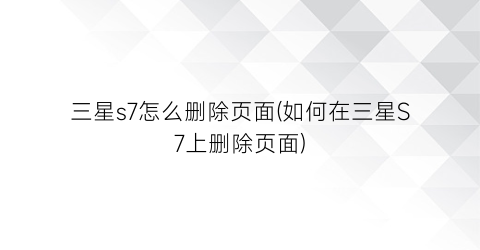 三星s7怎么删除页面(如何在三星S7上删除页面)